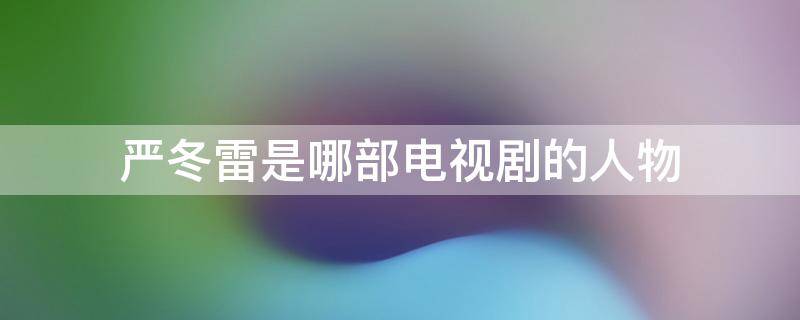 严冬雷是哪部电视剧的人物